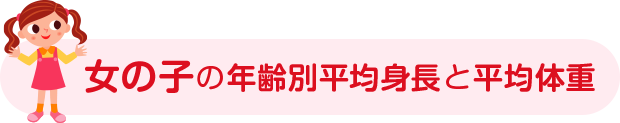 女の子の年齢別平均身長と平均体重